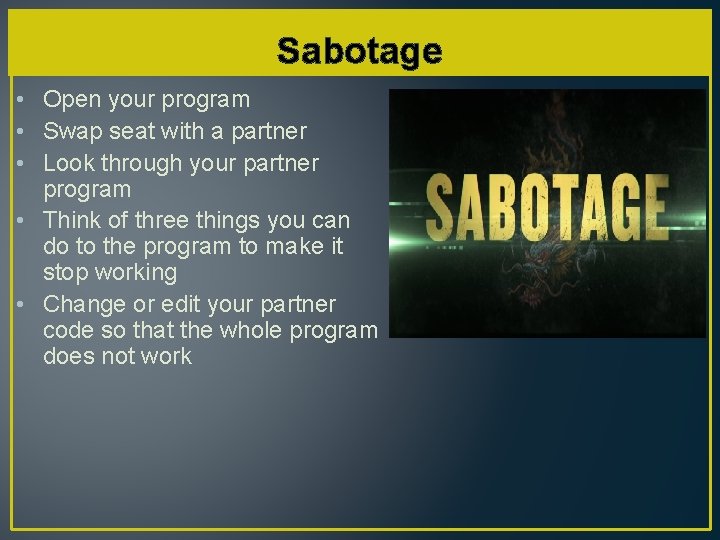 Sabotage

• Open your program
• Swap seat with a partner
• Look through your partner program
• Think of three things you can do to the program to make it stop working
• Change or edit your partner code so that the whole program does not work

SABOTAGE